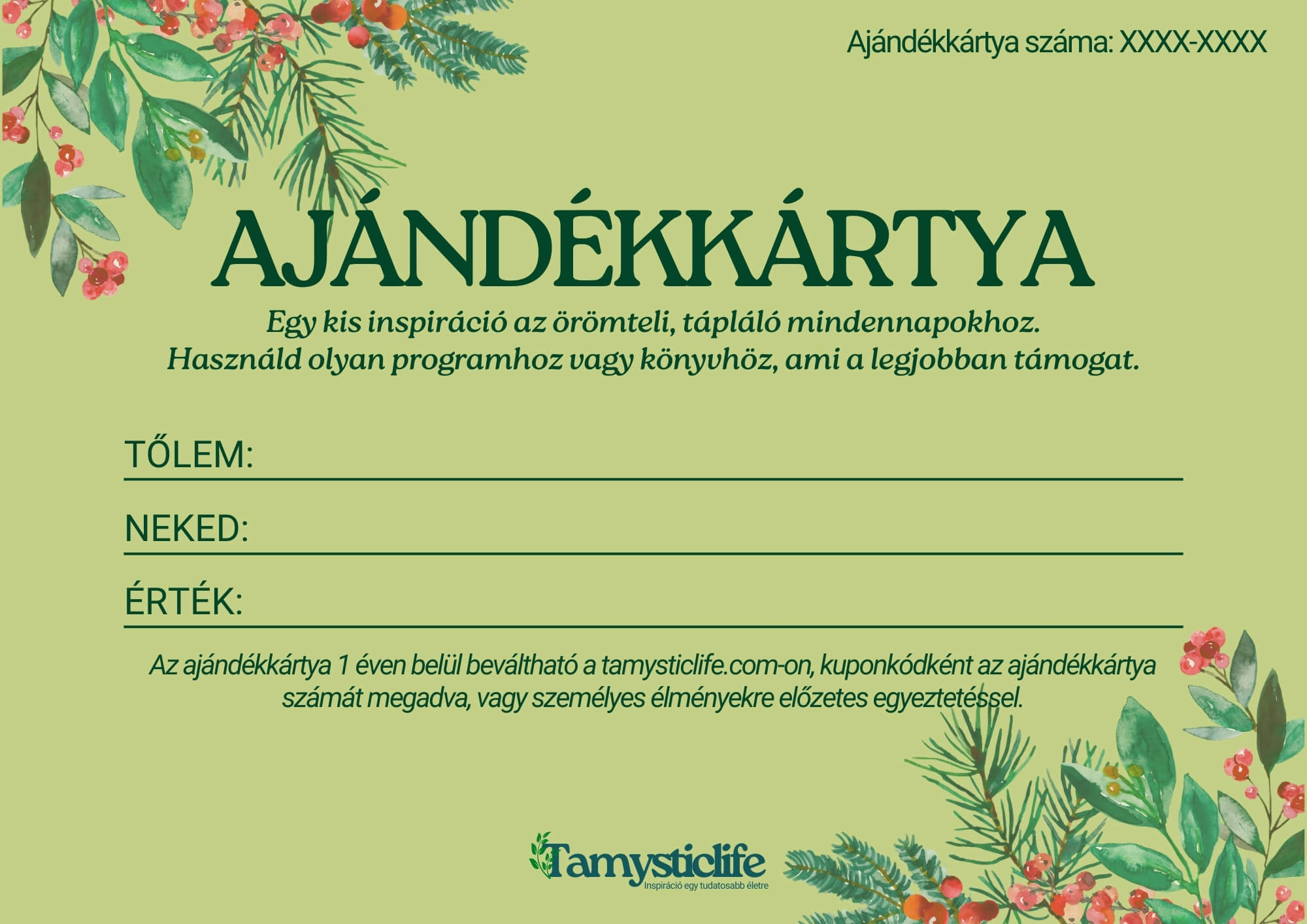 Ajándékkártya száma: XXXX-XXXX

AJÁNDÉKKÁRTYA

Egy kis inspiráció az örömteli, tápláló mindennapokhoz.
Használd olyan programhoz vagy könyvhöz, ami a legjobban támogat.

TŐLEM: ____

NEKED: ____

ÉRTÉK: ____

Az ajándékkártya 1 éven belül beváltható a tamysticlife.com-on, kuponkódként az ajándékkártya számát megadva, vagy személyes élményekre előzetes egyeztetéssel.

Tamysticlife
Inspiráció egy tudatosabb életre